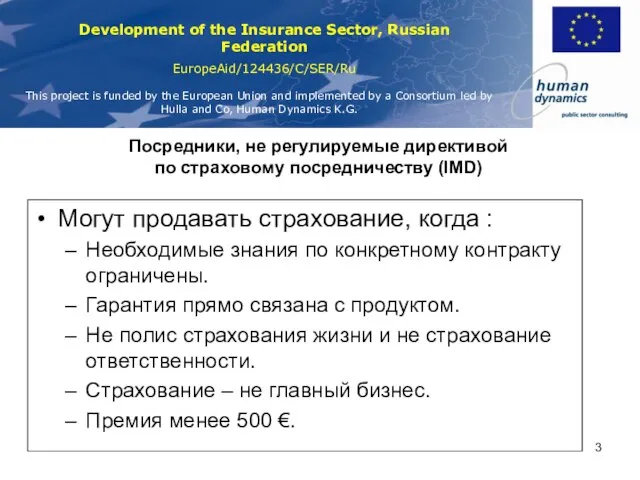 Development of the Insurance Sector, Russian Federation

EuropeAid/124436/C/SER/Ru

This project is funded by the European Union and implemented by a Consortium led by Hulla and Co, Human Dynamics K.G.

human dynamics

public sector consulting

Посредники, не регулируемые директивой по страховому посредничеству (IMD)

• Могут продавать страхование, когда :
– Необходимые знания по конкретному контракту ограничены.
– Гарантия прямо связана с продуктом.
– Не полис страхования жизни и не страхование ответственности.
– Страхование – не главный бизнес.
– Премия менее 500 €.

3